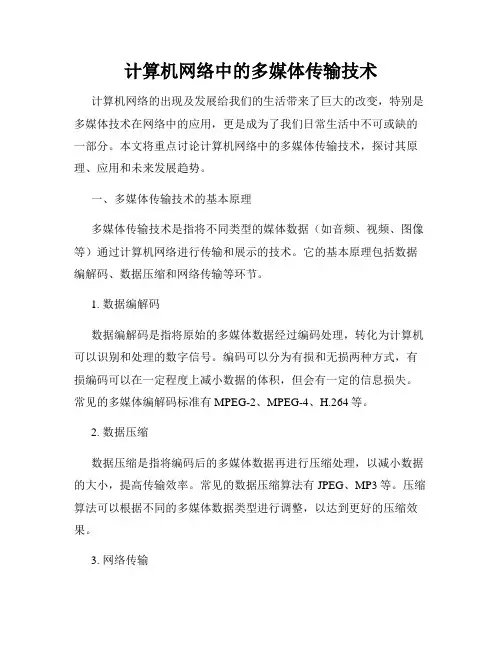 计算机网络中的多媒体传输技术

计算机网络的出现及发展给我们的生活带来了巨大的改变，特别是多媒体技术在网络中的应用，更是成为了我们日常生活中不可或缺的一部分。本文将重点讨论计算机网络中的多媒体传输技术，探讨其原理、应用和未来发展趋势。

一、多媒体传输技术的基本原理

多媒体传输技术是指将不同类型的媒体数据（如音频、视频、图像等）通过计算机网络进行传输和展示的技术。它的基本原理包括数据编解码、数据压缩和网络传输等环节。

1. 数据编解码

数据编解码是指将原始的多媒体数据经过编码处理，转化为计算机可以识别和处理的数字信号。编码可以分为有损和无损两种方式，有损编码可以在一定程度上减小数据的体积，但会有一定的信息损失。常见的多媒体编解码标准有 MPEG-2、MPEG-4、H.264 等。

2. 数据压缩

数据压缩是指将编码后的多媒体数据再进行压缩处理，以减小数据的大小，提高传输效率。常见的数据压缩算法有 JPEG、MP3 等。压缩算法可以根据不同的多媒体数据类型进行调整，以达到更好的压缩效果。

3. 网络传输